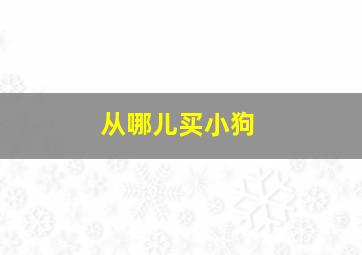 从哪儿买小狗